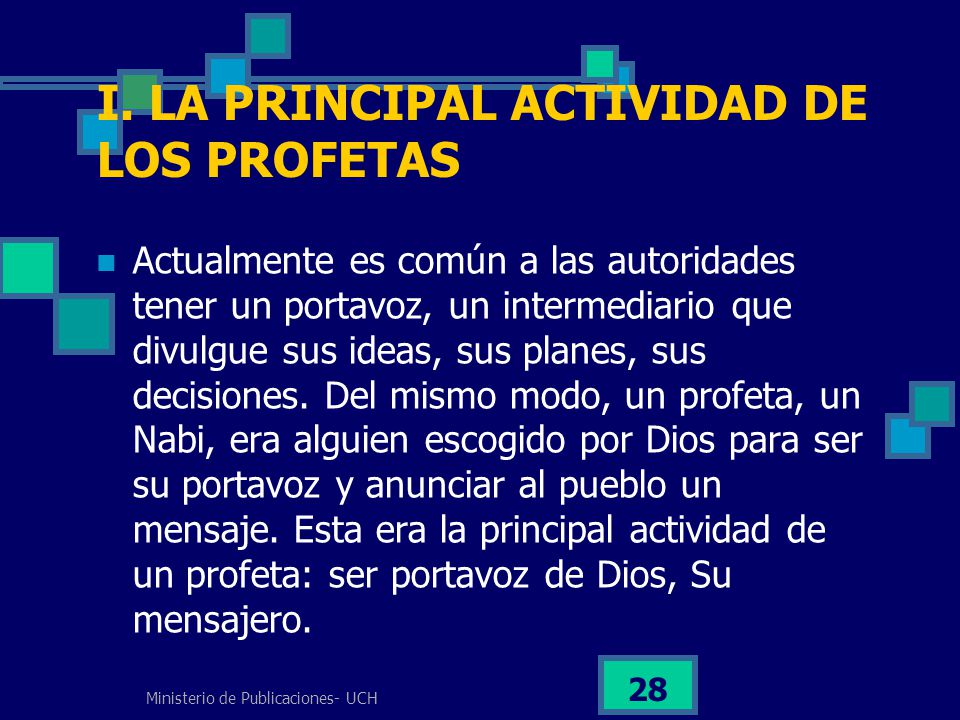 I. LA PRINCIPAL ACTIVIDAD DE LOS PROFETAS

Actualmente es común a las autoridades tener un portavoz, un intermediario que divulgue sus ideas, sus planes, sus decisiones. Del mismo modo, un profeta, un Nabi, era alguien escogido por Dios para ser su portavoz y anunciar al pueblo un mensaje. Esta era la principal actividad de un profeta: ser portavoz de Dios, Su mensajero.

Ministerio de Publicaciones- UCH

28